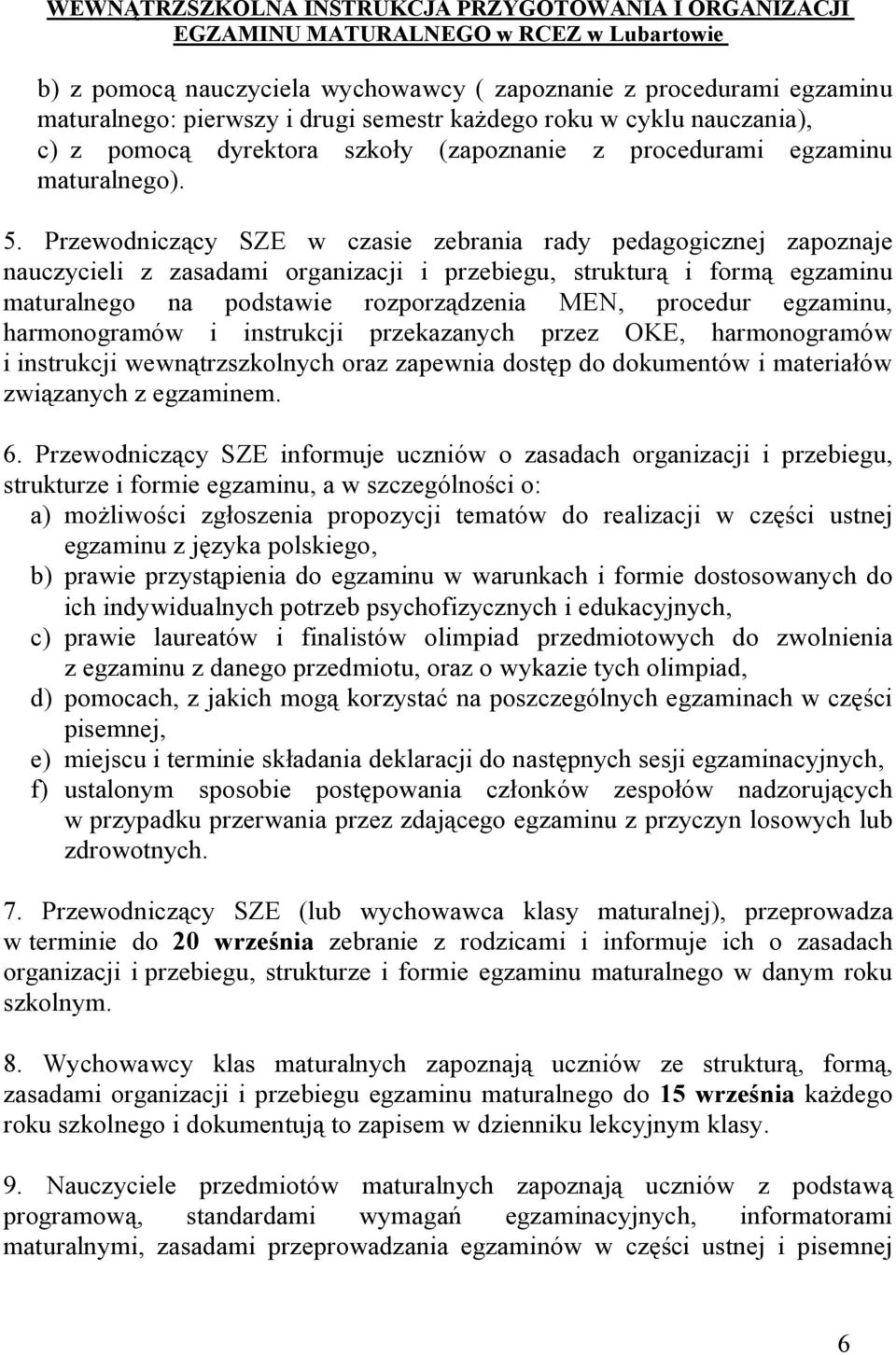 WEWNĄTRZSZKOLNA INSTRUKCJA PRZYGOTOWANIA I ORGANIZACJI EGZAMINU MATURALNEGO w RCEZ w Lubartowie

b) z pomocą nauczyciela wychowawcy ( zapoznanie z procedurami egzaminu maturalnego: pierwszy i drugi semestr każdego roku w cyklu nauczania),
c) z pomocą dyrektora szkoły (zapoznanie z procedurami egzaminu maturalnego).

5. Przewodniczący SZE w czasie zebrania rady pedagogicznej zapoznaje nauczycieli z zasadami organizacji i przebiegu, strukturą i formą egzaminu maturalnego na podstawie rozporządzenia MEN, procedur egzaminu, harmonogramów i instrukcji przekazanych przez OKE, harmonogramów i instrukcji wewnątrzszkolnych oraz zapewnia dostęp do dokumentów i materiałów związanych z egzaminem.

6. Przewodniczący SZE informuje uczniów o zasadach organizacji i przebiegu, strukturze i formie egzaminu, a w szczególności o:
a) możliwości zgłoszenia propozycji tematów do realizacji w części ustnej egzaminu z języka polskiego,
b) prawie przystąpienia do egzaminu w warunkach i formie dostosowanych do ich indywidualnych potrzeb psychofizycznych i edukacyjnych,
c) prawie laureatów i finalistów olimpiad przedmiotowych do zwolnienia z egzaminu z danego przedmiotu, oraz o wykazie tych olimpiad,
d) pomocach, z jakich mogą korzystać na poszczególnych egzaminach w części pisemnej,
e) miejscu i terminie składania deklaracji do następnych sesji egzaminacyjnych,
f) ustalonym sposobie postępowania członków zespołów nadzorujących w przypadku przerwania przez zdającego egzaminu z przyczyn losowych lub zdrowotnych.

7. Przewodniczący SZE (lub wychowawca klasy maturalnej), przeprowadza w terminie do 20 września zebranie z rodzicami i informuje ich o zasadach organizacji i przebiegu, strukturze i formie egzaminu maturalnego w danym roku szkolnym.

8. Wychowawcy klas maturalnych zapoznają uczniów ze strukturą, formą, zasadami organizacji i przebiegu egzaminu maturalnego do 15 września każdego roku szkolnego i dokumentują to zapisem w dzienniku lekcyjnym klasy.

9. Nauczyciele przedmiotów maturalnych zapoznają uczniów z podstawą programową, standardami wymagań egzaminacyjnych, informatorami maturalnymi, zasadami przeprowadzania egzaminów w części ustnej i pisemnej

6